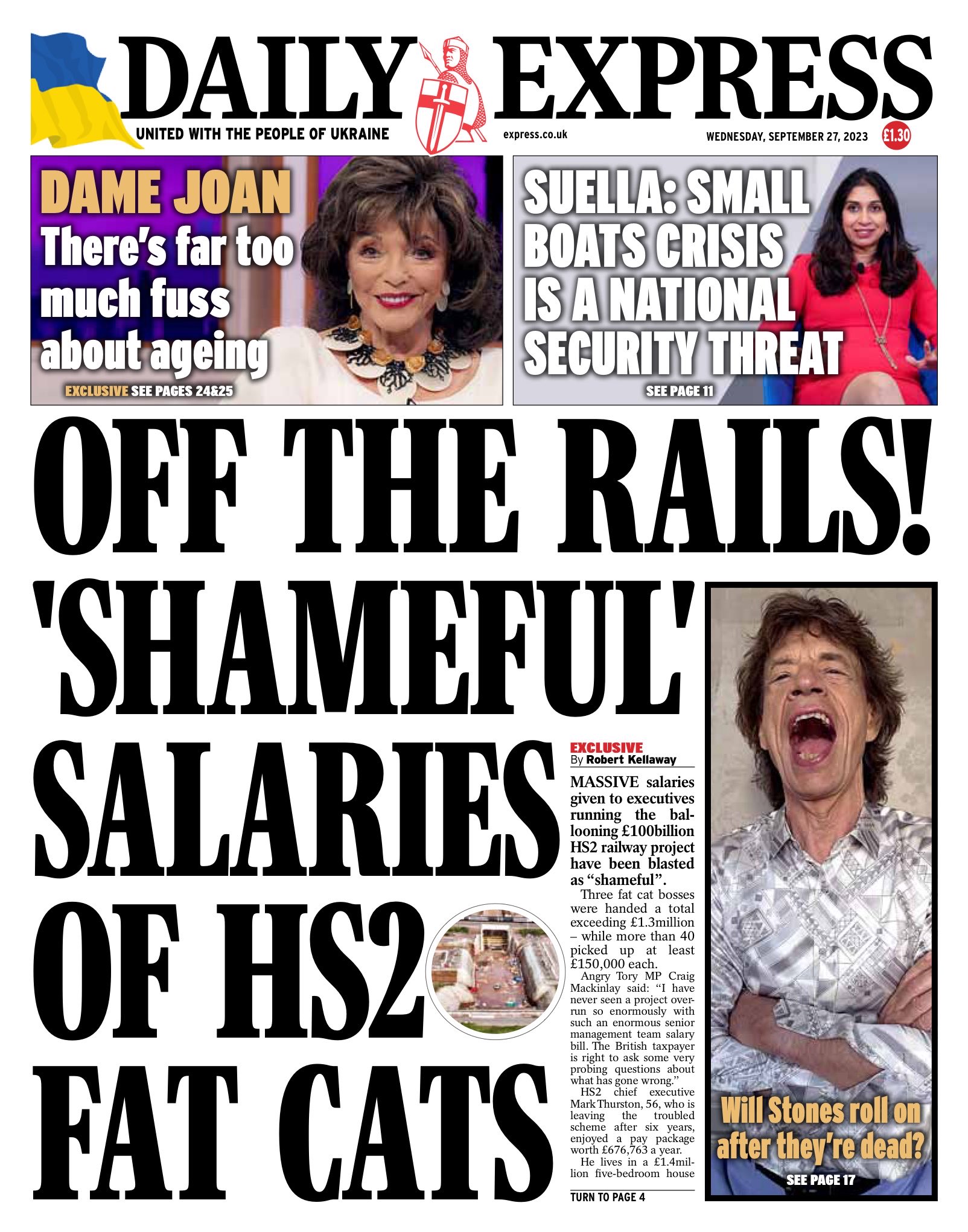 DAILY EXPRESS

UNITED WITH THE PEOPLE OF UKRAINE

express.co.uk

WEDNESDAY, SEPTEMBER 27, 2023

£1.30

DAME JOAN

There's far too much fuss about ageing

EXCLUSIVE SEE PAGES 24&25

SUELLA: SMALL BOATS CRISIS IS A NATIONAL SECURITY THREAT

SEE PAGE 11

OFF THE RAILS!

'SHAMEFUL' SALARIES OF HS2 FAT CATS

EXCLUSIVE
By Robert Kellaway

MASSIVE salaries given to executives running the ballooning £100billion HS2 railway project have been blasted as "shameful".

Three fat cat bosses were handed a total exceeding £1.3million – while more than 40 picked up at least £150,000 each.

Angry Tory MP Craig Mackinlay said: "I have never seen a project overrun so enormously with such an enormous senior management team salary bill. The British taxpayer is right to ask some very probing questions about what has gone wrong."

HS2 chief executive Mark Thurston, 56, who is leaving the troubled scheme after six years, enjoyed a pay package worth £676,763 a year.

He lives in a £1.4million five-bedroom house

TURN TO PAGE 4

Will Stones roll on after they're dead?

SEE PAGE 17